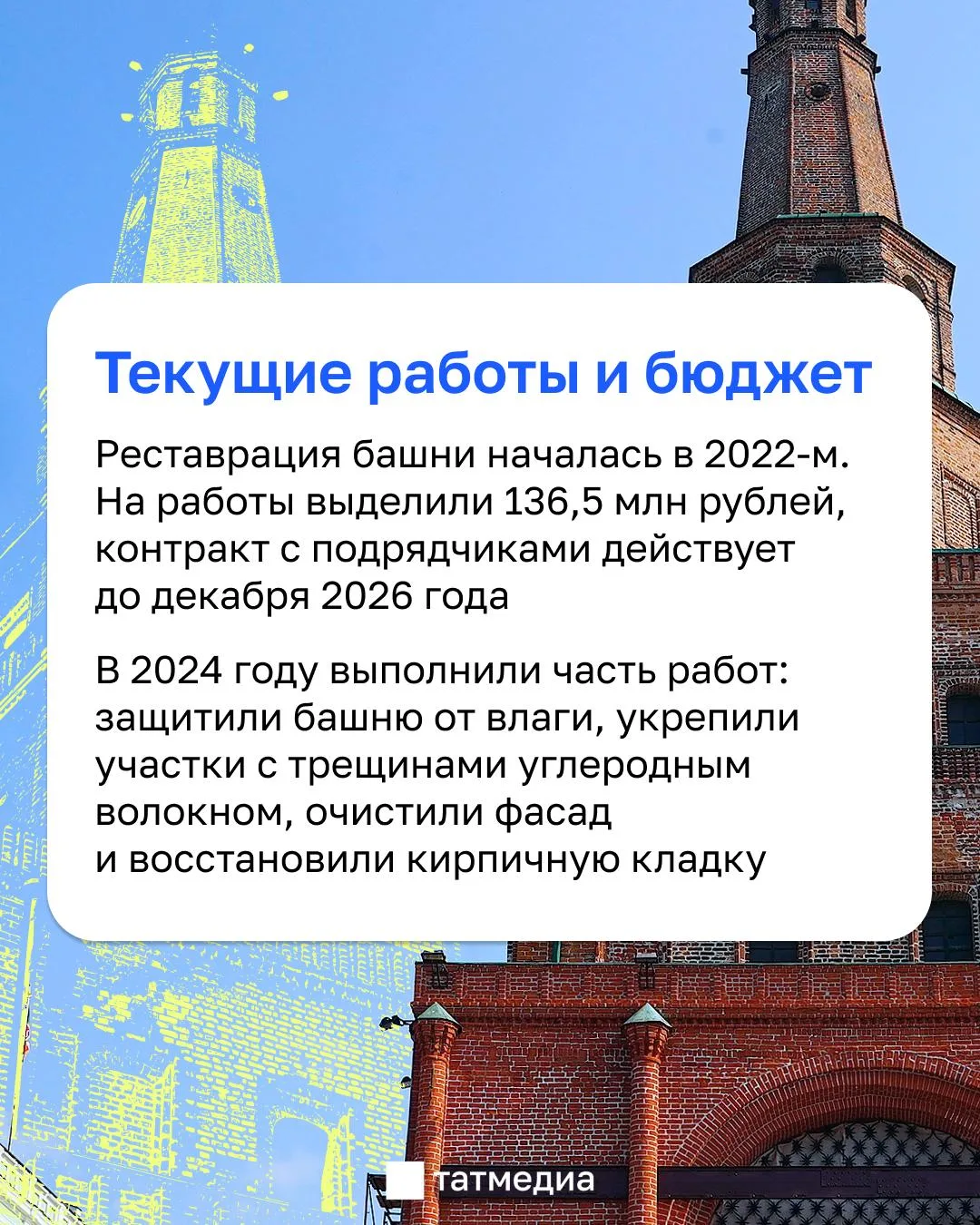 Текущие работы и бюджет

Реставрация башни началась в 2022-м. На работы выделили 136,5 млн рублей, контракт с подрядчиками действует до декабря 2026 года

В 2024 году выполнили часть работ: защитили башню от влаги, укрепили участки с трещинами углеродным волокном, очистили фасад и восстановили кирпичную кладку

татмедиа